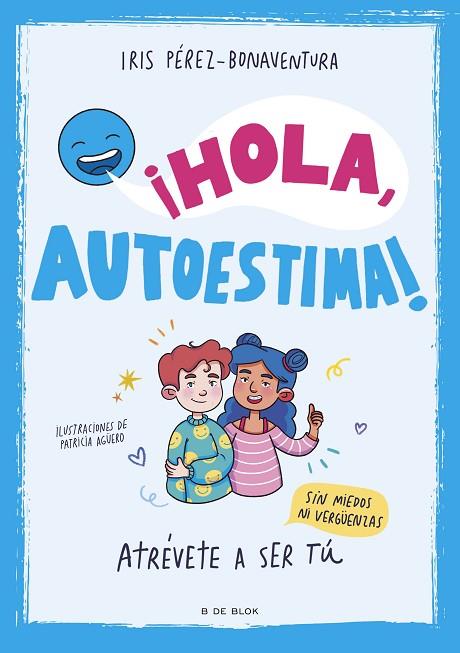 IRIS PÉREZ-BONAVENTURA

¡HOLA, AUTOESTIMA!

ILUSTRACIONES DE PATRICIA AGÜERO

SIN MIEDOS NI VERGÜENZAS

ATRÉVETE A SER TÚ

B DE BLOK